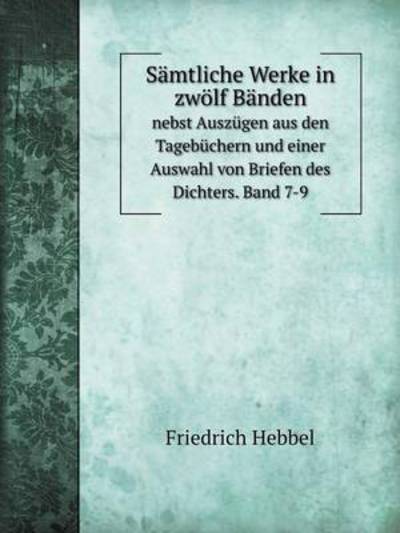 Sämtliche Werke in zwölf Bänden

nebst Auszügen aus den Tagebüchern und einer Auswahl von Briefen des Dichters. Band 7-9

Friedrich Hebbel